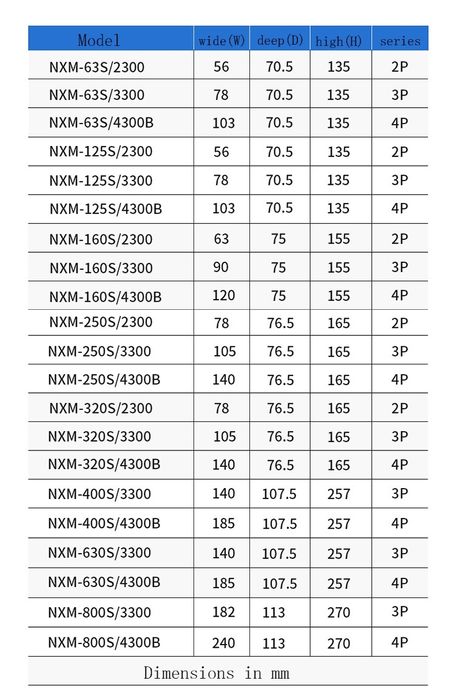 | Model | wide(W) | deep(D) | high(H) | series |
|---|---|---|---|---|
| NXM-63S/2300 | 56 | 70.5 | 135 | 2P |
| NXM-63S/3300 | 78 | 70.5 | 135 | 3P |
| NXM-63S/4300B | 103 | 70.5 | 135 | 4P |
| NXM-125S/2300 | 56 | 70.5 | 135 | 2P |
| NXM-125S/3300 | 78 | 70.5 | 135 | 3P |
| NXM-125S/4300B | 103 | 70.5 | 135 | 4P |
| NXM-160S/2300 | 63 | 75 | 155 | 2P |
| NXM-160S/3300 | 90 | 75 | 155 | 3P |
| NXM-160S/4300B | 120 | 75 | 155 | 4P |
| NXM-250S/2300 | 78 | 76.5 | 165 | 2P |
| NXM-250S/3300 | 105 | 76.5 | 165 | 3P |
| NXM-250S/4300B | 140 | 76.5 | 165 | 4P |
| NXM-320S/2300 | 78 | 76.5 | 165 | 2P |
| NXM-320S/3300 | 105 | 76.5 | 165 | 3P |
| NXM-320S/4300B | 140 | 76.5 | 165 | 4P |
| NXM-400S/3300 | 140 | 107.5 | 257 | 3P |
| NXM-400S/4300B | 185 | 107.5 | 257 | 4P |
| NXM-630S/3300 | 140 | 107.5 | 257 | 3P |
| NXM-630S/4300B | 185 | 107.5 | 257 | 4P |
| NXM-800S/3300 | 182 | 113 | 270 | 3P |
| NXM-800S/4300B | 240 | 113 | 270 | 4P |

Dimensions in mm